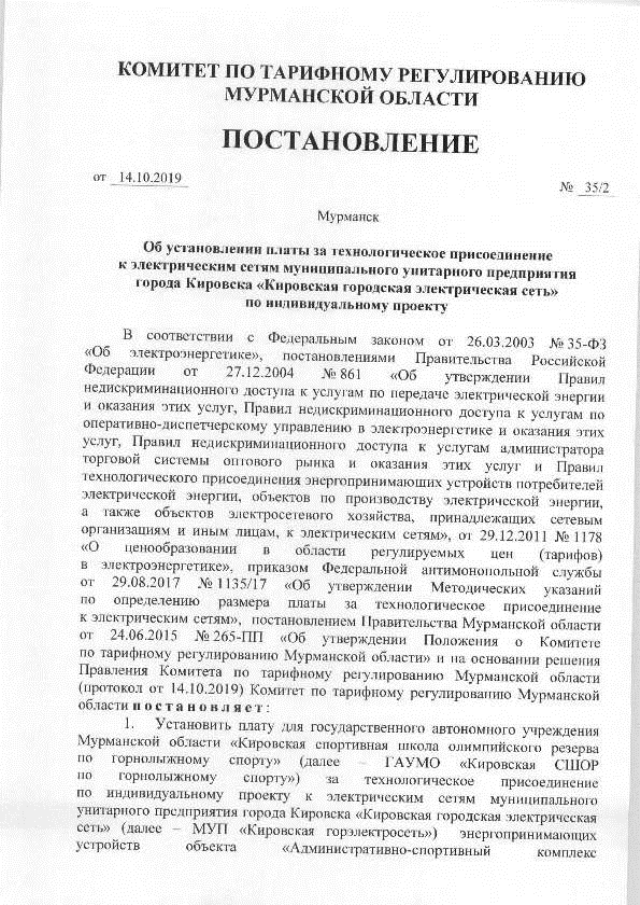 КОМИТЕТ ПО ТАРИФНОМУ РЕГУЛИРОВАНИЮ МУРМАНСКОЙ ОБЛАСТИ

ПОСТАНОВЛЕНИЕ

от 14.10.2019 № 35/2

Мурманск

Об установлении платы за технологическое присоединение к электрическим сетям муниципального унитарного предприятия города Кировска «Кировская городская электрическая сеть» по индивидуальному проекту

В соответствии с Федеральным законом от 26.03.2003 № 35-ФЗ «Об электроэнергетике», постановлениями Правительства Российской Федерации от 27.12.2004 № 861 «Об утверждении Правил недискриминационного доступа к услугам по передаче электрической энергии и оказания этих услуг, Правил недискриминационного доступа к услугам по оперативно-диспетчерскому управлению в электроэнергетике и оказания этих услуг, Правил недискриминационного доступа к услугам администратора торговой системы оптового рынка и оказания этих услуг и Правил технологического присоединения энергопринимающих устройств потребителей электрической энергии, объектов по производству электрической энергии, а также объектов электросетевого хозяйства, принадлежащих сетевым организациям и иным лицам, к электрическим сетям», от 29.12.2011 № 1178 «О ценообразовании в области регулируемых цен (тарифов) в электроэнергетике», приказом Федеральной антимонопольной службы от 29.08.2017 № 1135/17 «Об утверждении Методических указаний по определению размера платы за технологическое присоединение к электрическим сетям», постановлением Правительства Мурманской области от 24.06.2015 № 265-ПП «Об утверждении Положения о Комитете по тарифному регулированию Мурманской области» и на основании решения Правления Комитета по тарифному регулированию Мурманской области (протокол от 14.10.2019) Комитет по тарифному регулированию Мурманской области постановляет:

1. Установить плату для государственного автономного учреждения Мурманской области «Кировская спортивная школа олимпийского резерва по горнолыжному спорту» (далее – ГАУМО «Кировская СШОР по горнолыжному спорту») за технологическое присоединение по индивидуальному проекту к электрическим сетям муниципального унитарного предприятия города Кировска «Кировская городская электрическая сеть» (далее – МУП «Кировская горэлектросеть») энергопринимающих устройств объекта «Административно-спортивный комплекс